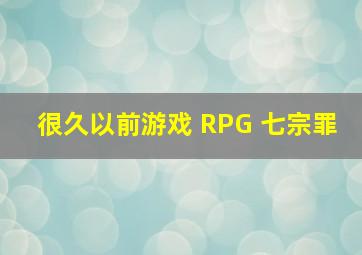 很久以前游戏 RPG 七宗罪